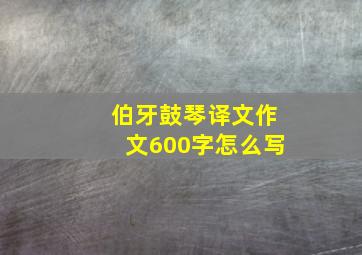 伯牙鼓琴译文作文600字怎么写